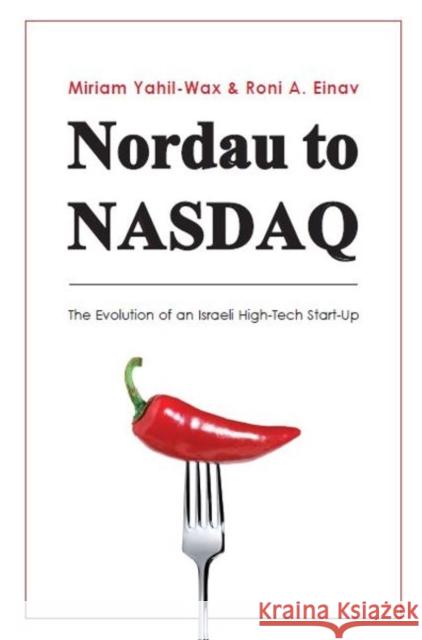 Miriam Yahil-Wax & Roni A. Einav

Nordau to NASDAQ

The Evolution of an Israeli High-Tech Start-Up

Kraina Książek